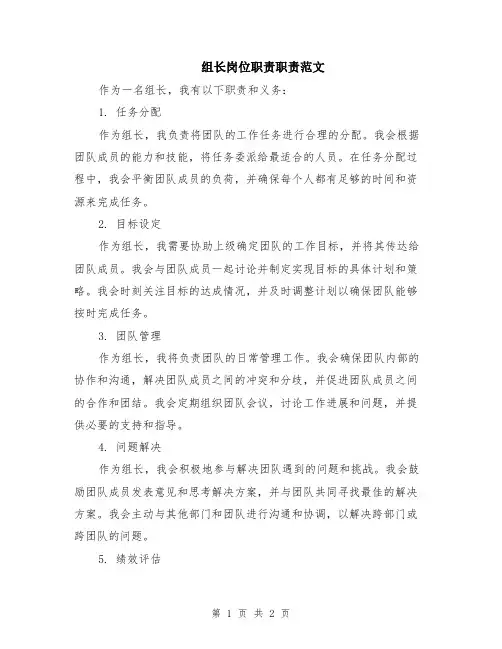 组长岗位职责职责范文

作为一名组长，我有以下职责和义务：

1. 任务分配

作为组长，我负责将团队的工作任务进行合理的分配。我会根据团队成员的能力和技能，将任务委派给最适合的人员。在任务分配过程中，我会平衡团队成员的负荷，并确保每个人都有足够的时间和资源来完成任务。

2. 目标设定

作为组长，我需要协助上级确定团队的工作目标，并将其传达给团队成员。我会与团队成员一起讨论并制定实现目标的具体计划和策略。我会时刻关注目标的达成情况，并及时调整计划以确保团队能够按时完成任务。

3. 团队管理

作为组长，我将负责团队的日常管理工作。我会确保团队内部的协作和沟通，解决团队成员之间的冲突和分歧，并促进团队成员之间的合作和团结。我会定期组织团队会议，讨论工作进展和问题，并提供必要的支持和指导。

4. 问题解决

作为组长，我会积极地参与解决团队遇到的问题和挑战。我会鼓励团队成员发表意见和思考解决方案，并与团队共同寻找最佳的解决方案。我会主动与其他部门和团队进行沟通和协调，以解决跨部门或跨团队的问题。

5. 绩效评估

第 1 页 共 2 页